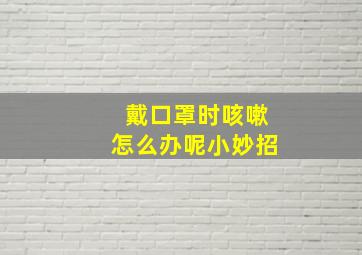 戴口罩时咳嗽
怎么办呢小妙招